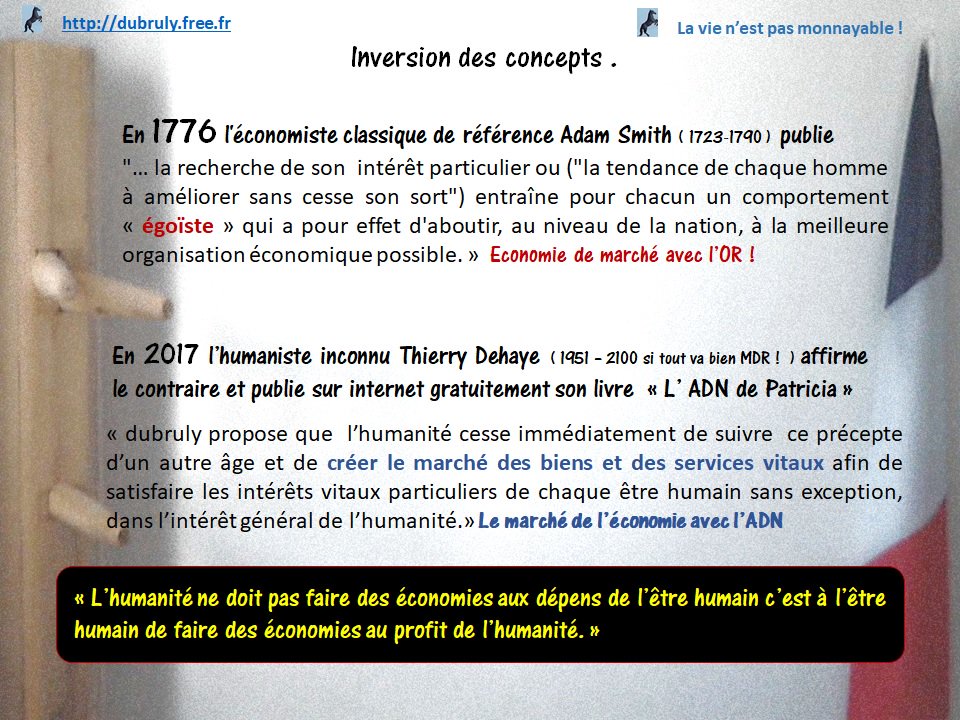 http://dubruly.free.fr

La vie n'est pas monnayable !

Inversion des concepts .

En 1776 l'économiste classique de référence Adam Smith ( 1723-1790 ) publie "... la recherche de son intérêt particulier ou ("la tendance de chaque homme à améliorer sans cesse son sort") entraîne pour chacun un comportement « égoïste » qui a pour effet d'aboutir, au niveau de la nation, à la meilleure organisation économique possible. » Economie de marché avec l'OR !

En 2017 l'humaniste inconnu Thierry Dehaye ( 1951 - 2100 si tout va bien MDR ! ) affirme le contraire et publie sur internet gratuitement son livre « L' ADN de Patricia »

« dubruly propose que l'humanité cesse immédiatement de suivre ce précepte d'un autre âge et de créer le marché des biens et des services vitaux afin de satisfaire les intérêts vitaux particuliers de chaque être humain sans exception, dans l'intérêt général de l'humanité.» Le marché de l'économie avec l'ADN

« L'humanité ne doit pas faire des économies aux dépens de l'être humain c'est à l'être humain de faire des économies au profit de l'humanité. »